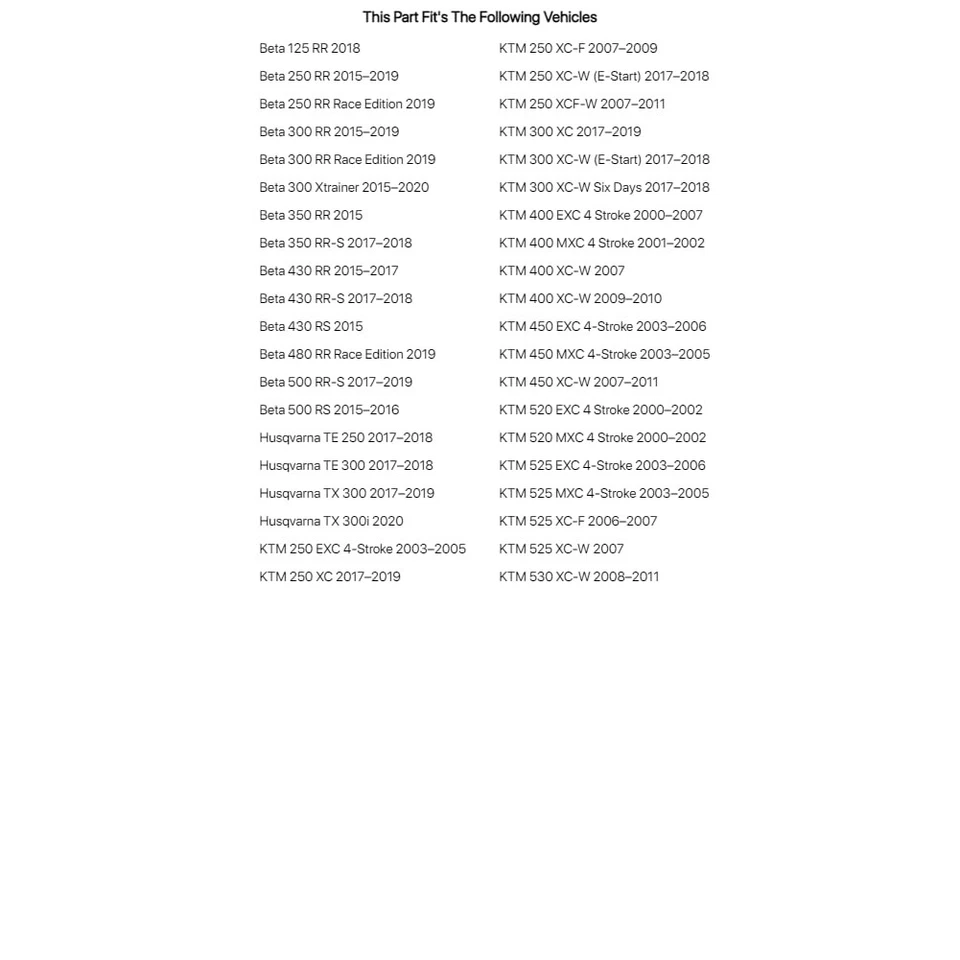 This Part Fit's The Following Vehicles

Beta 125 RR 2018
Beta 250 RR 2015–2019
Beta 250 RR Race Edition 2019
Beta 300 RR 2015–2019
Beta 300 RR Race Edition 2019
Beta 300 Xtrainer 2015–2020
Beta 350 RR 2015
Beta 350 RR-S 2017–2018
Beta 430 RR 2015–2017
Beta 430 RR-S 2017–2018
Beta 430 RS 2015
Beta 480 RR Race Edition 2019
Beta 500 RR-S 2017–2019
Beta 500 RS 2015–2016
Husqvarna TE 250 2017–2018
Husqvarna TE 300 2017–2018
Husqvarna TX 300 2017–2019
Husqvarna TX 300i 2020
KTM 250 EXC 4-Stroke 2003–2005
KTM 250 XC 2017–2019

KTM 250 XC-F 2007–2009
KTM 250 XC-W (E-Start) 2017–2018
KTM 250 XCF-W 2007–2011
KTM 300 XC 2017–2019
KTM 300 XC-W (E-Start) 2017–2018
KTM 300 XC-W Six Days 2017–2018
KTM 400 EXC 4 Stroke 2000–2007
KTM 400 MXC 4 Stroke 2001–2002
KTM 400 XC-W 2007
KTM 400 XC-W 2009–2010
KTM 450 EXC 4-Stroke 2003–2006
KTM 450 MXC 4-Stroke 2003–2005
KTM 450 XC-W 2007–2011
KTM 520 EXC 4 Stroke 2000–2002
KTM 520 MXC 4 Stroke 2000–2002
KTM 525 EXC 4-Stroke 2003–2006
KTM 525 MXC 4-Stroke 2003–2005
KTM 525 XC-F 2006–2007
KTM 525 XC-W 2007
KTM 530 XC-W 2008–2011